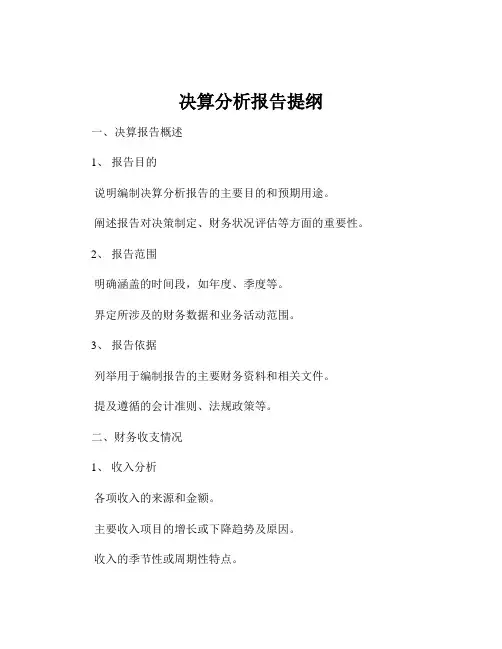 决算分析报告提纲

一、决算报告概述

1、 报告目的

说明编制决算分析报告的主要目的和预期用途。

阐述报告对决策制定、财务状况评估等方面的重要性。

2、 报告范围

明确涵盖的时间段，如年度、季度等。

界定所涉及的财务数据和业务活动范围。

3、 报告依据

列举用于编制报告的主要财务资料和相关文件。

提及遵循的会计准则、法规政策等。

二、财务收支情况

1、 收入分析

各项收入的来源和金额。

主要收入项目的增长或下降趋势及原因。

收入的季节性或周期性特点。